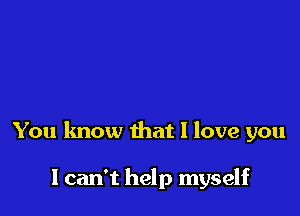 You know that I love you

I can't help myself